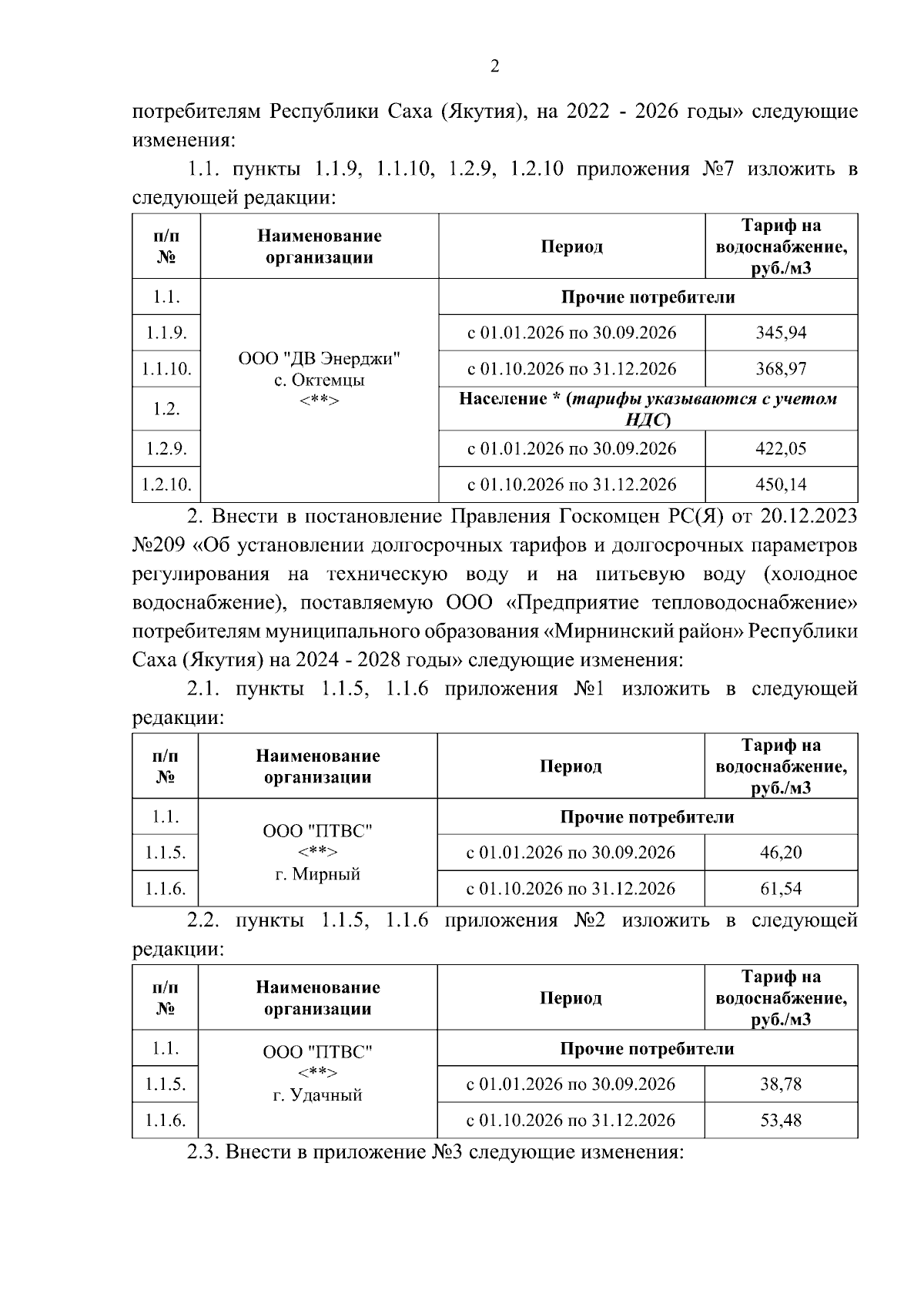 2

потребителям Республики Саха (Якутия), на 2022 - 2026 годы» следующие изменения:

1.1. пункты 1.1.9, 1.1.10, 1.2.9, 1.2.10 приложения №7 изложить в следующей редакции:

| п/п № | Наименование организации | Период | Тариф на водоснабжение, руб./м3 |
|---|---|---|---|
| 1.1. | ООО "ДВ Энерджи" с. Октемцы <**> | Прочие потребители | |
| 1.1.9. | | с 01.01.2026 по 30.09.2026 | 345,94 |
| 1.1.10. | | с 01.10.2026 по 31.12.2026 | 368,97 |
| 1.2. | | Население * (тарифы указываются с учетом НДС) | |
| 1.2.9. | | с 01.01.2026 по 30.09.2026 | 422,05 |
| 1.2.10. | | с 01.10.2026 по 31.12.2026 | 450,14 |

2. Внести в постановление Правления Госкомцен РС(Я) от 20.12.2023 №209 «Об установлении долгосрочных тарифов и долгосрочных параметров регулирования на техническую воду и на питьевую воду (холодное водоснабжение), поставляемую ООО «Предприятие тепловодоснабжение» потребителям муниципального образования «Мирнинский район» Республики Саха (Якутия) на 2024 - 2028 годы» следующие изменения:

2.1. пункты 1.1.5, 1.1.6 приложения №1 изложить в следующей редакции:

| п/п № | Наименование организации | Период | Тариф на водоснабжение, руб./м3 |
|---|---|---|---|
| 1.1. | ООО "ПТВС" <**> г. Мирный | Прочие потребители | |
| 1.1.5. | | с 01.01.2026 по 30.09.2026 | 46,20 |
| 1.1.6. | | с 01.10.2026 по 31.12.2026 | 61,54 |

2.2. пункты 1.1.5, 1.1.6 приложения №2 изложить в следующей редакции:

| п/п № | Наименование организации | Период | Тариф на водоснабжение, руб./м3 |
|---|---|---|---|
| 1.1. | ООО "ПТВС" <**> г. Удачный | Прочие потребители | |
| 1.1.5. | | с 01.01.2026 по 30.09.2026 | 38,78 |
| 1.1.6. | | с 01.10.2026 по 31.12.2026 | 53,48 |

2.3. Внести в приложение №3 следующие изменения: